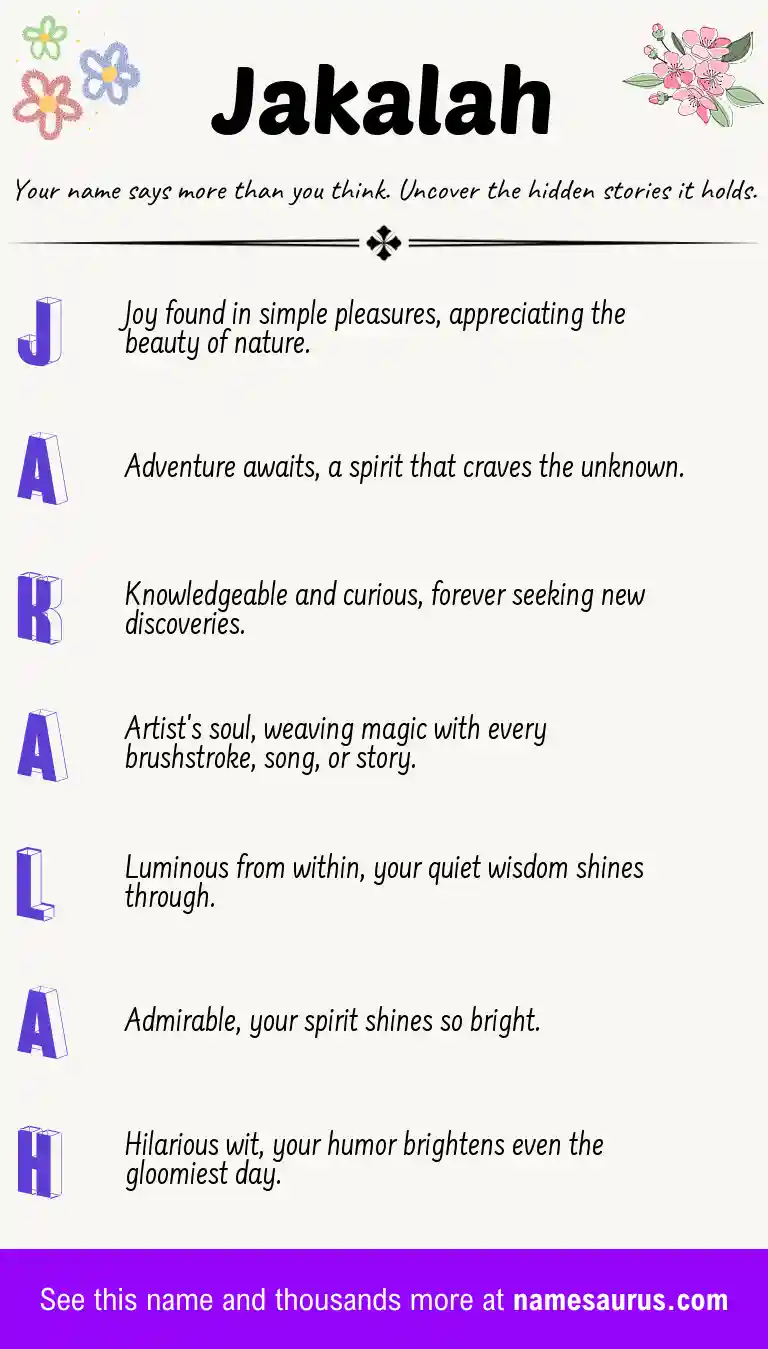 Jakalah

Your name says more than you think. Uncover the hidden stories it holds.

J

Joy found in simple pleasures, appreciating the beauty of nature.

A

Adventure awaits, a spirit that craves the unknown.

K

Knowledgeable and curious, forever seeking new discoveries.

A

Artist's soul, weaving magic with every brushstroke, song, or story.

L

Luminous from within, your quiet wisdom shines through.

A

Admirable, your spirit shines so bright.

H

Hilarious wit, your humor brightens even the gloomiest day.

See this name and thousands more at namesaurus.com